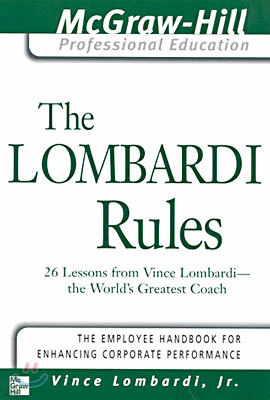 McGraw-Hill
Professional Education

The LOMBARDI Rules

26 Lessons from Vince Lombardi— the World's Greatest Coach

THE EMPLOYEE HANDBOOK FOR ENHANCING CORPORATE PERFORMANCE

Mc Graw Hill

Vince Lombardi, Jr.